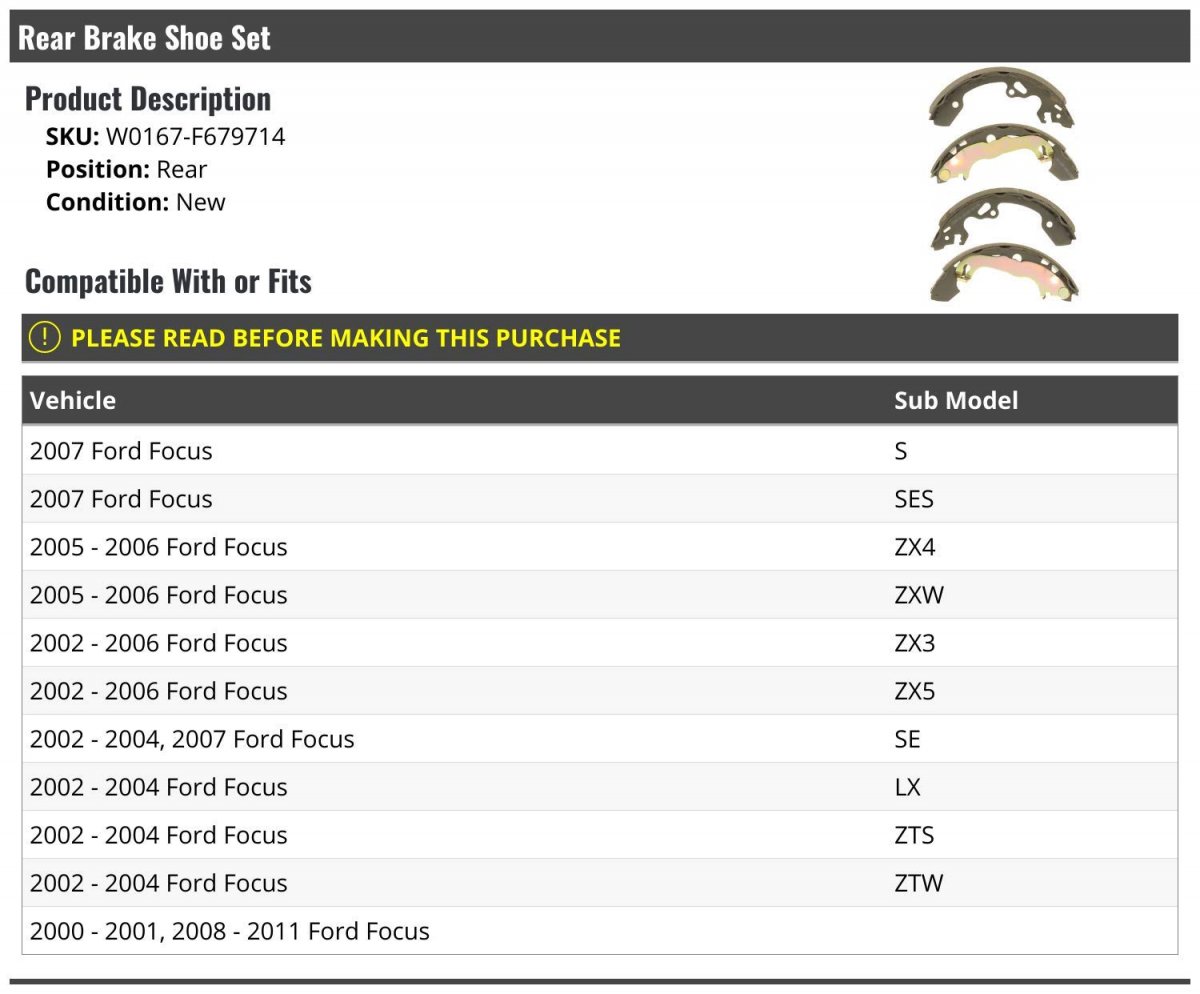 Rear Brake Shoe Set

Product Description
SKU: W0167-F679714
Position: Rear
Condition: New

Compatible With or Fits

! PLEASE READ BEFORE MAKING THIS PURCHASE

| Vehicle | Sub Model |
|---|---|
| 2007 Ford Focus | S |
| 2007 Ford Focus | SES |
| 2005 - 2006 Ford Focus | ZX4 |
| 2005 - 2006 Ford Focus | ZXW |
| 2002 - 2006 Ford Focus | ZX3 |
| 2002 - 2006 Ford Focus | ZX5 |
| 2002 - 2004, 2007 Ford Focus | SE |
| 2002 - 2004 Ford Focus | LX |
| 2002 - 2004 Ford Focus | ZTS |
| 2002 - 2004 Ford Focus | ZTW |
| 2000 - 2001, 2008 - 2011 Ford Focus | |